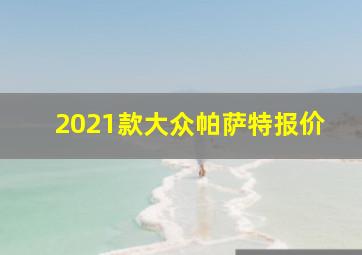 2021款大众帕萨特报价